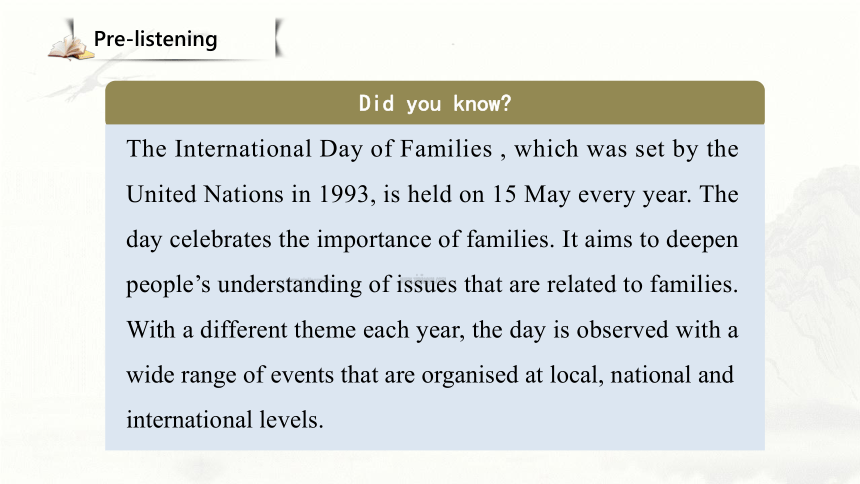 Pre-listening

Did you know?

The International Day of Families , which was set by the United Nations in 1993, is held on 15 May every year. The day celebrates the importance of families. It aims to deepen people’s understanding of issues that are related to families. With a different theme each year, the day is observed with a wide range of events that are organised at local, national and international levels.